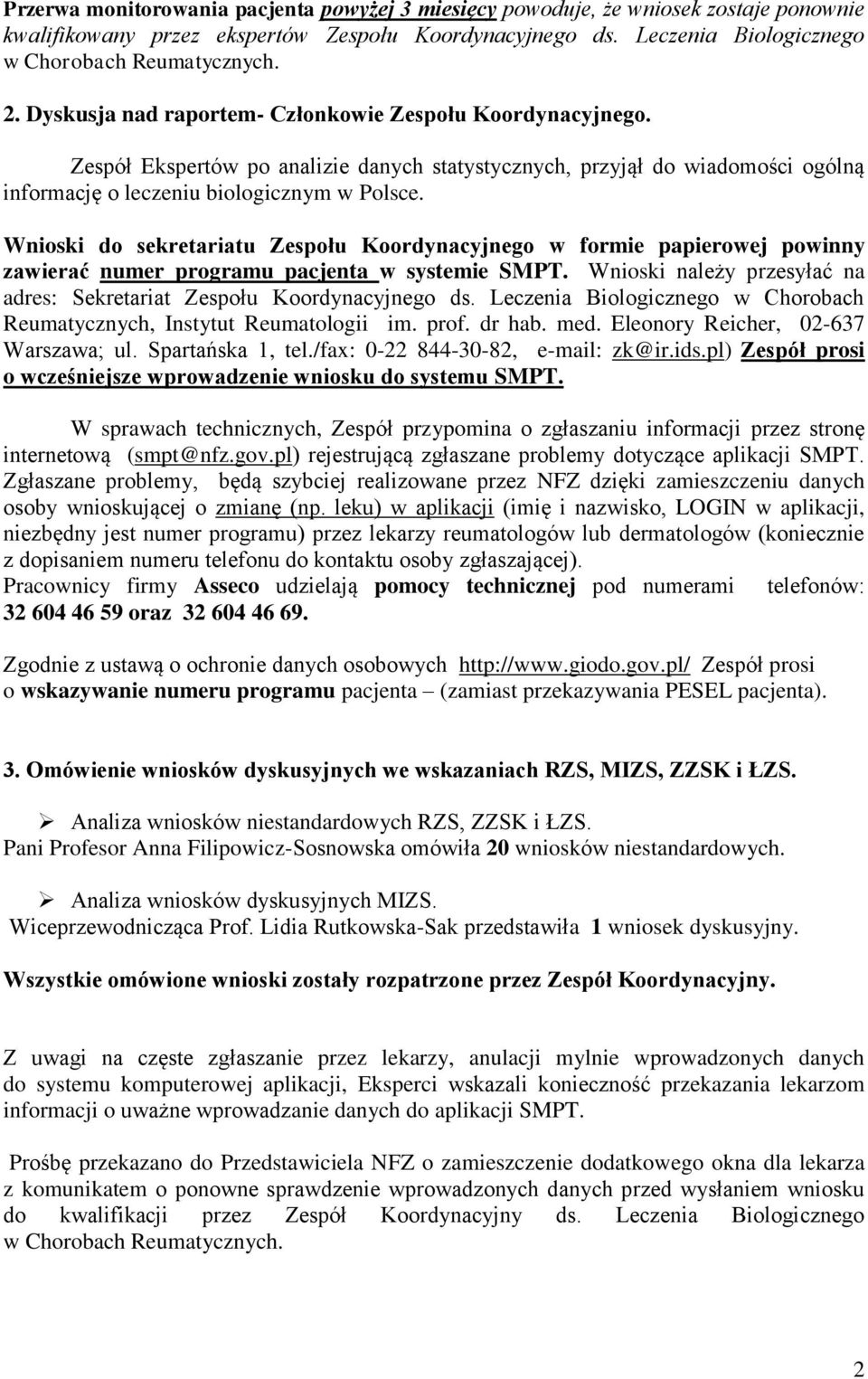 Przerwa monitorowania pacjenta powyżej 3 miesięcy powoduje, że wniosek zostaje ponownie kwalifikowany przez ekspertów Zespołu Koordynacyjnego ds. Leczenia Biologicznego w Chorobach Reumatycznych.

2. Dyskusja nad raportem- Członkowie Zespołu Koordynacyjnego.

Zespół Ekspertów po analizie danych statystycznych, przyjął do wiadomości ogólną informację o leczeniu biologicznym w Polsce.

Wnioski do sekretariatu Zespołu Koordynacyjnego w formie papierowej powinny zawierać numer programu pacjenta w systemie SMPT. Wnioski należy przesyłać na adres: Sekretariat Zespołu Koordynacyjnego ds. Leczenia Biologicznego w Chorobach Reumatycznych, Instytut Reumatologii im. prof. dr hab. med. Eleonory Reicher, 02-637 Warszawa; ul. Spartańska 1, tel./fax: 0-22 844-30-82, e-mail: zk@ir.ids.pl) Zespół prosi o wcześniejsze wprowadzenie wniosku do systemu SMPT.

W sprawach technicznych, Zespół przypomina o zgłaszaniu informacji przez stronę internetową (smpt@nfz.gov.pl) rejestrującą zgłaszane problemy dotyczące aplikacji SMPT. Zgłaszane problemy, będą szybciej realizowane przez NFZ dzięki zamieszczeniu danych osoby wnioskującej o zmianę (np. leku) w aplikacji (imię i nazwisko, LOGIN w aplikacji, niezbędny jest numer programu) przez lekarzy reumatologów lub dermatologów (koniecznie z dopisaniem numeru telefonu do kontaktu osoby zgłaszającej).
Pracownicy firmy Asseco udzielają pomocy technicznej pod numerami telefonów: 32 604 46 59 oraz 32 604 46 69.

Zgodnie z ustawą o ochronie danych osobowych http://www.giodo.gov.pl/ Zespół prosi o wskazywanie numeru programu pacjenta – (zamiast przekazywania PESEL pacjenta).

3. Omówienie wniosków dyskusyjnych we wskazaniach RZS, MIZS, ZZSK i ŁZS.

➢ Analiza wniosków niestandardowych RZS, ZZSK i ŁZS.
Pani Profesor Anna Filipowicz-Sosnowska omówiła 20 wniosków niestandardowych.

➢ Analiza wniosków dyskusyjnych MIZS.
Wiceprzewodnicząca Prof. Lidia Rutkowska-Sak przedstawiła 1 wniosek dyskusyjny.

Wszystkie omówione wnioski zostały rozpatrzone przez Zespół Koordynacyjny.

Z uwagi na częste zgłaszanie przez lekarzy, anulacji mylnie wprowadzonych danych do systemu komputerowej aplikacji, Eksperci wskazali konieczność przekazania lekarzom informacji o uważne wprowadzanie danych do aplikacji SMPT.

Prośbę przekazano do Przedstawiciela NFZ o zamieszczenie dodatkowego okna dla lekarza z komunikatem o ponowne sprawdzenie wprowadzonych danych przed wysłaniem wniosku do kwalifikacji przez Zespół Koordynacyjny ds. Leczenia Biologicznego w Chorobach Reumatycznych.

2